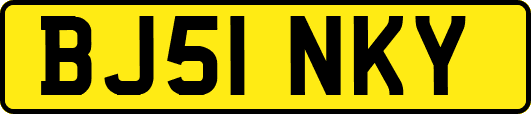 BJ51 NKY